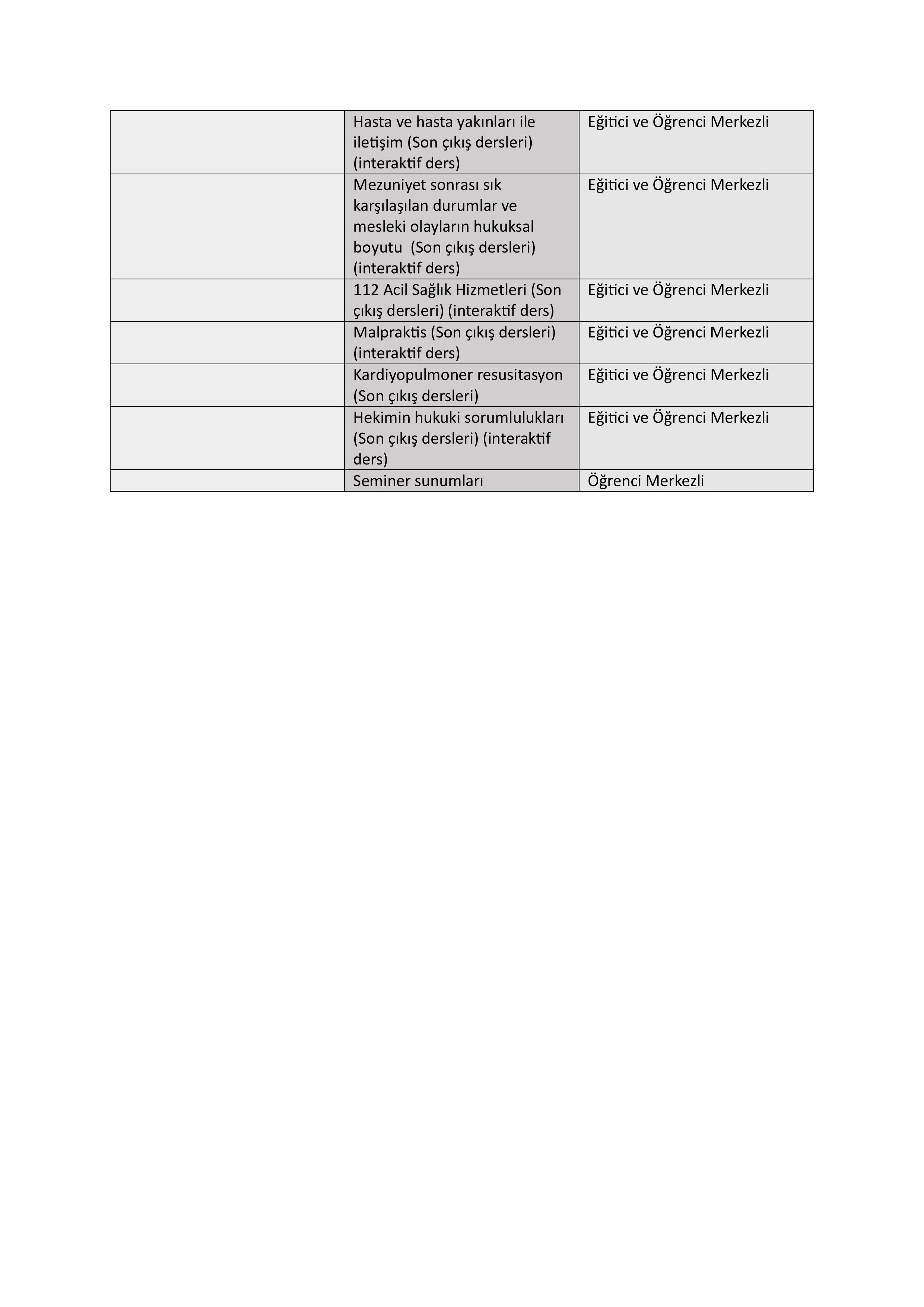 |  | Hasta ve hasta yakınları ile iletişim (Son çıkış dersleri) (interaktif ders) | Eğitici ve Öğrenci Merkezli |
|---|---|---|
|  | Mezuniyet sonrası sık karşılaşılan durumlar ve mesleki olayların hukuksal boyutu (Son çıkış dersleri) (interaktif ders) | Eğitici ve Öğrenci Merkezli |
|  | 112 Acil Sağlık Hizmetleri (Son çıkış dersleri) (interaktif ders) | Eğitici ve Öğrenci Merkezli |
|  | Malpraktis (Son çıkış dersleri) (interaktif ders) | Eğitici ve Öğrenci Merkezli |
|  | Kardiyopulmoner resusitasyon (Son çıkış dersleri) | Eğitici ve Öğrenci Merkezli |
|  | Hekimin hukuki sorumlulukları (Son çıkış dersleri) (interaktif ders) | Eğitici ve Öğrenci Merkezli |
|  | Seminer sunumları | Öğrenci Merkezli |